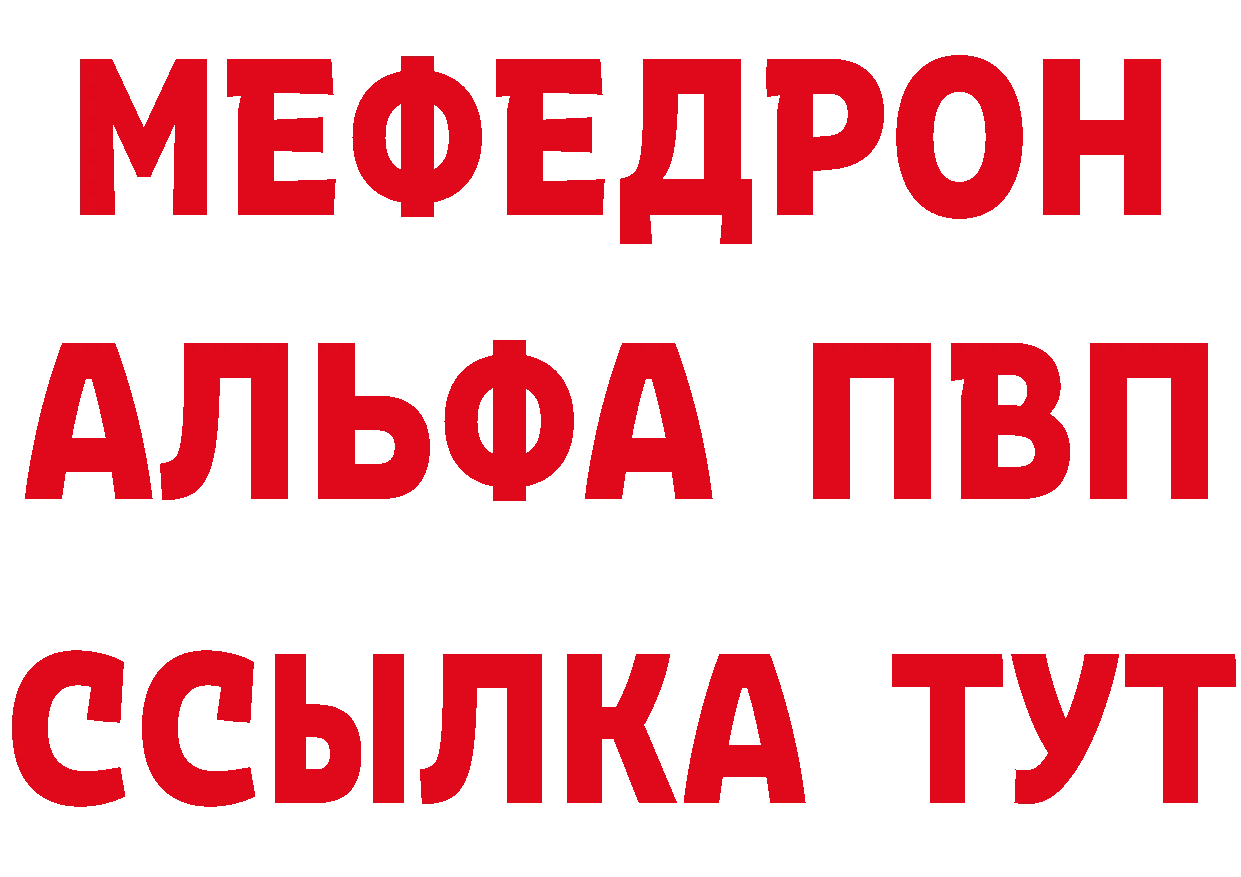 МЕФЕДРОН
АЛЬФА ПВП
ССЫЛКА ТУТ